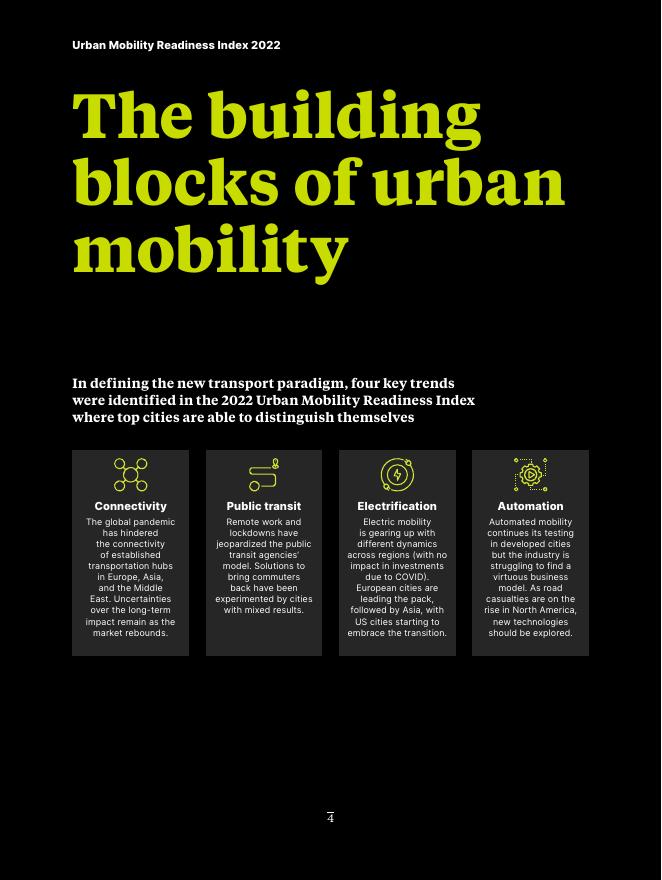 Urban Mobility Readiness Index 2022

The building blocks of urban mobility

In defining the new transport paradigm, four key trends were identified in the 2022 Urban Mobility Readiness Index where top cities are able to distinguish themselves

Connectivity
The global pandemic has hindered the connectivity of established transportation hubs in Europe, Asia, and the Middle East. Uncertainties over the long-term impact remain as the market rebounds.

Public transit
Remote work and lockdowns have jeopardized the public transit agencies' model. Solutions to bring commuters back have been experimented by cities with mixed results.

Electrification
Electric mobility is gearing up with different dynamics across regions (with no impact in investments due to COVID). European cities are leading the pack, followed by Asia, with US cities starting to embrace the transition.

Automation
Automated mobility continues its testing in developed cities but the industry is struggling to find a virtuous business model. As road casualties are on the rise in North America, new technologies should be explored.

4